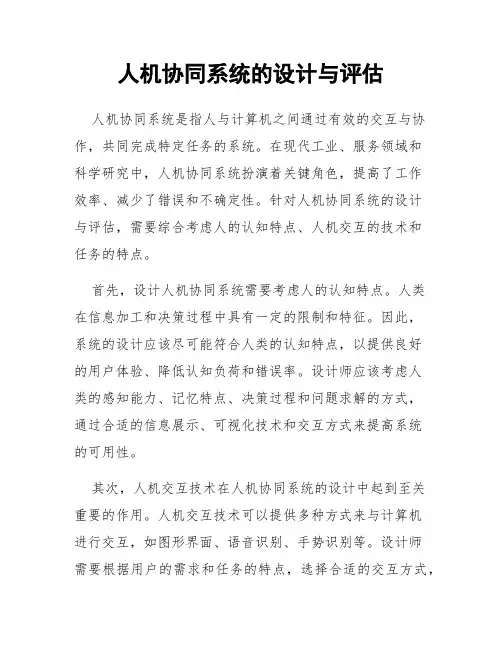 人机协同系统的设计与评估

人机协同系统是指人与计算机之间通过有效的交互与协作，共同完成特定任务的系统。在现代工业、服务领域和科学研究中，人机协同系统扮演着关键角色，提高了工作效率、减少了错误和不确定性。针对人机协同系统的设计与评估，需要综合考虑人的认知特点、人机交互的技术和任务的特点。

首先，设计人机协同系统需要考虑人的认知特点。人类在信息加工和决策过程中具有一定的限制和特征。因此，系统的设计应该尽可能符合人类的认知特点，以提供良好的用户体验、降低认知负荷和错误率。设计师应该考虑人类的感知能力、记忆特点、决策过程和问题求解的方式，通过合适的信息展示、可视化技术和交互方式来提高系统的可用性。

其次，人机交互技术在人机协同系统的设计中起到至关重要的作用。人机交互技术可以提供多种方式来与计算机进行交互，如图形界面、语音识别、手势识别等。设计师需要根据用户的需求和任务的特点，选择合适的交互方式，